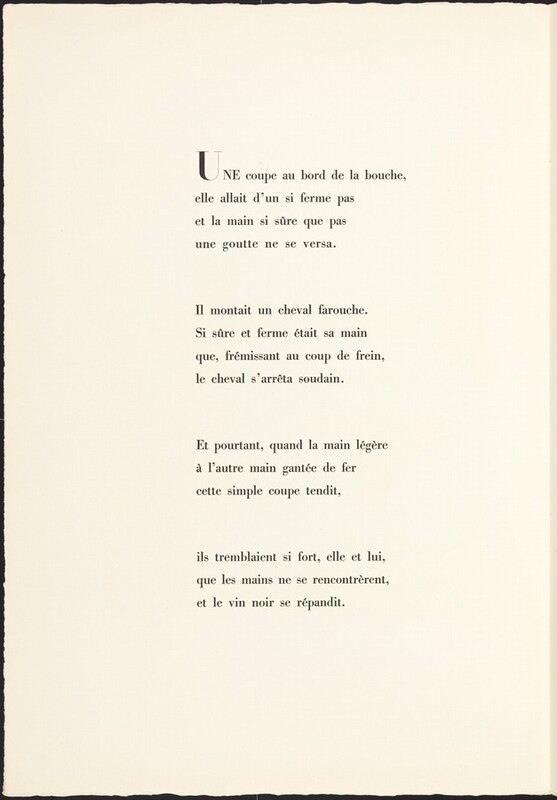 UNE coupe au bord de la bouche,
elle allait d'un si ferme pas
et la main si sûre que pas
une goutte ne se versa.

Il montait un cheval farouche.
Si sûre et ferme était sa main
que, frémissant au coup de frein,
le cheval s'arrêta soudain.

Et pourtant, quand la main légère
à l'autre main gantée de fer
cette simple coupe tendit,

ils tremblaient si fort, elle et lui,
que les mains ne se rencontrèrent,
et le vin noir se répandit.